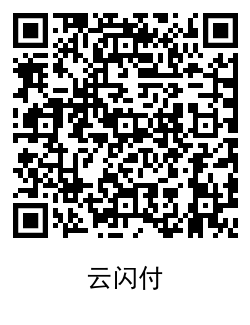 云闪付